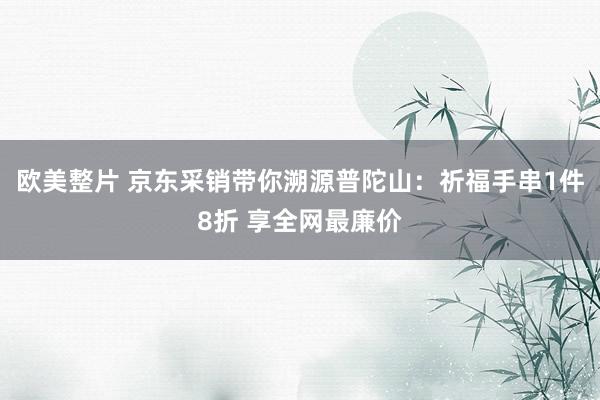 欧美整片 京东采销带你溯源普陀山：祈福手串1件8折 享全网最廉价